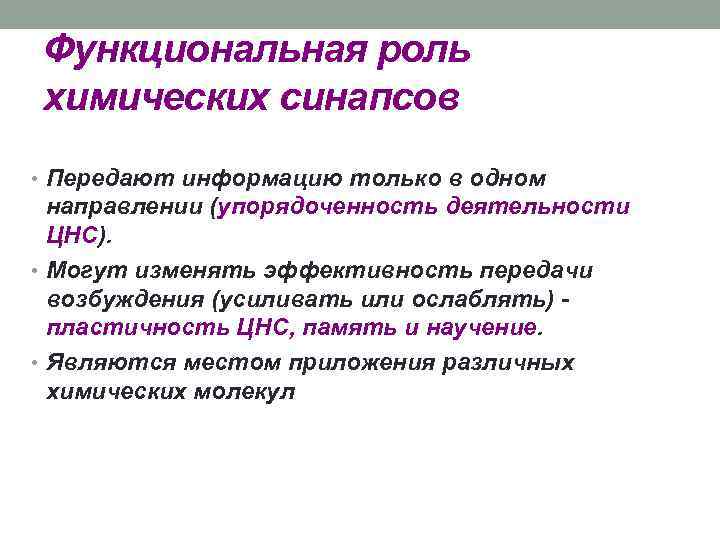 Функциональная роль химических синапсов

• Передают информацию только в одном направлении (упорядоченность деятельности ЦНС).

• Могут изменять эффективность передачи возбуждения (усиливать или ослаблять) - пластичность ЦНС, память и научение.

• Являются местом приложения различных химических молекул